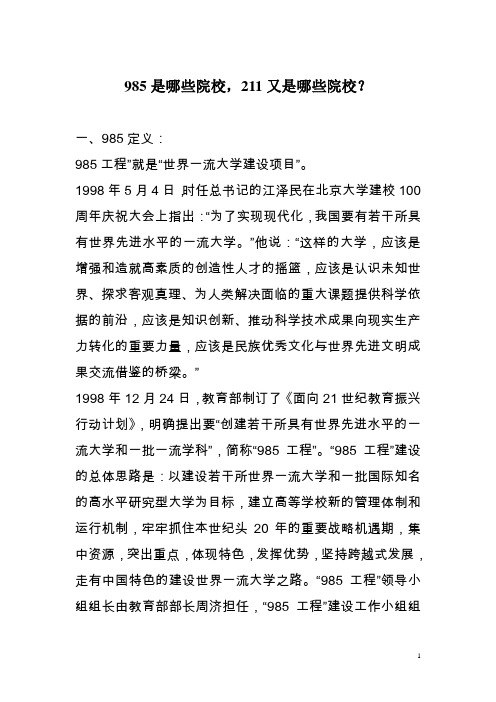 985 是哪些院校，211 又是哪些院校？

一、985 定义：

985 工程”就是“世界一流大学建设项目”。

1998 年 5 月 4 日，时任总书记的江泽民在北京大学建校 100 周年庆祝大会上指出：“为了实现现代化，我国要有若干所具有世界先进水平的一流大学。”他说：“这样的大学，应该是增强和造就高素质的创造性人才的摇篮，应该是认识未知世界、探求客观真理、为人类解决面临的重大课题提供科学依据的前沿，应该是知识创新、推动科学技术成果向现实生产力转化的重要力量，应该是民族优秀文化与世界先进文明成果交流借鉴的桥梁。”

1998 年 12 月 24 日，教育部制订了《面向 21 世纪教育振兴行动计划》，明确提出要“创建若干所具有世界先进水平的一流大学和一批一流学科”，简称“985 工程”。“985 工程”建设的总体思路是：以建设若干所世界一流大学和一批国际知名的高水平研究型大学为目标，建立高等学校新的管理体制和运行机制，牢牢抓住本世纪头 20 年的重要战略机遇期，集中资源，突出重点，体现特色，发挥优势，坚持跨越式发展，走有中国特色的建设世界一流大学之路。“985 工程”领导小组组长由教育部部长周济担任，“985 工程”建设工作小组组

1